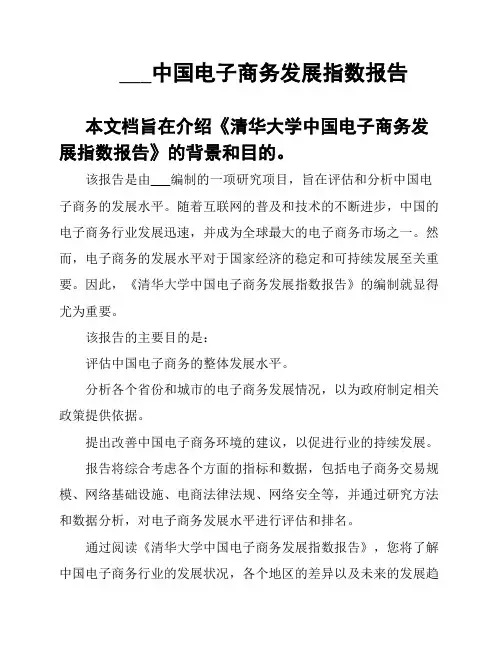 ___中国电子商务发展指数报告

本文档旨在介绍《清华大学中国电子商务发展指数报告》的背景和目的。

该报告是由___编制的一项研究项目，旨在评估和分析中国电子商务的发展水平。随着互联网的普及和技术的不断进步，中国的电子商务行业发展迅速，并成为全球最大的电子商务市场之一。然而，电子商务的发展水平对于国家经济的稳定和可持续发展至关重要。因此，《清华大学中国电子商务发展指数报告》的编制就显得尤为重要。

该报告的主要目的是：

评估中国电子商务的整体发展水平。

分析各个省份和城市的电子商务发展情况，以为政府制定相关政策提供依据。

提出改善中国电子商务环境的建议，以促进行业的持续发展。

报告将综合考虑各个方面的指标和数据，包括电子商务交易规模、网络基础设施、电商法律法规、网络安全等，并通过研究方法和数据分析，对电子商务发展水平进行评估和排名。

通过阅读《清华大学中国电子商务发展指数报告》，您将了解中国电子商务行业的发展状况，各个地区的差异以及未来的发展趋